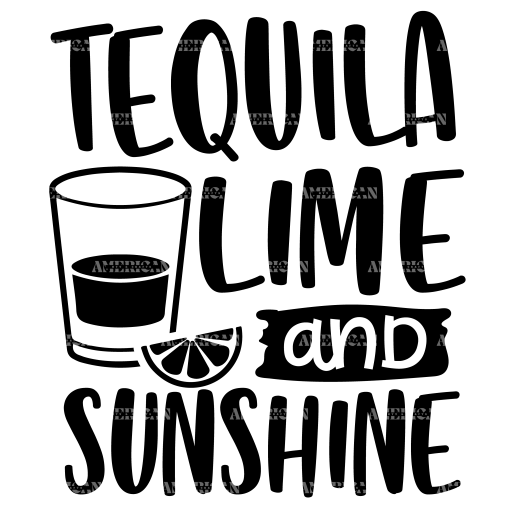 TEQUILA
LIME
and
SUNSHINE

AMERICAN